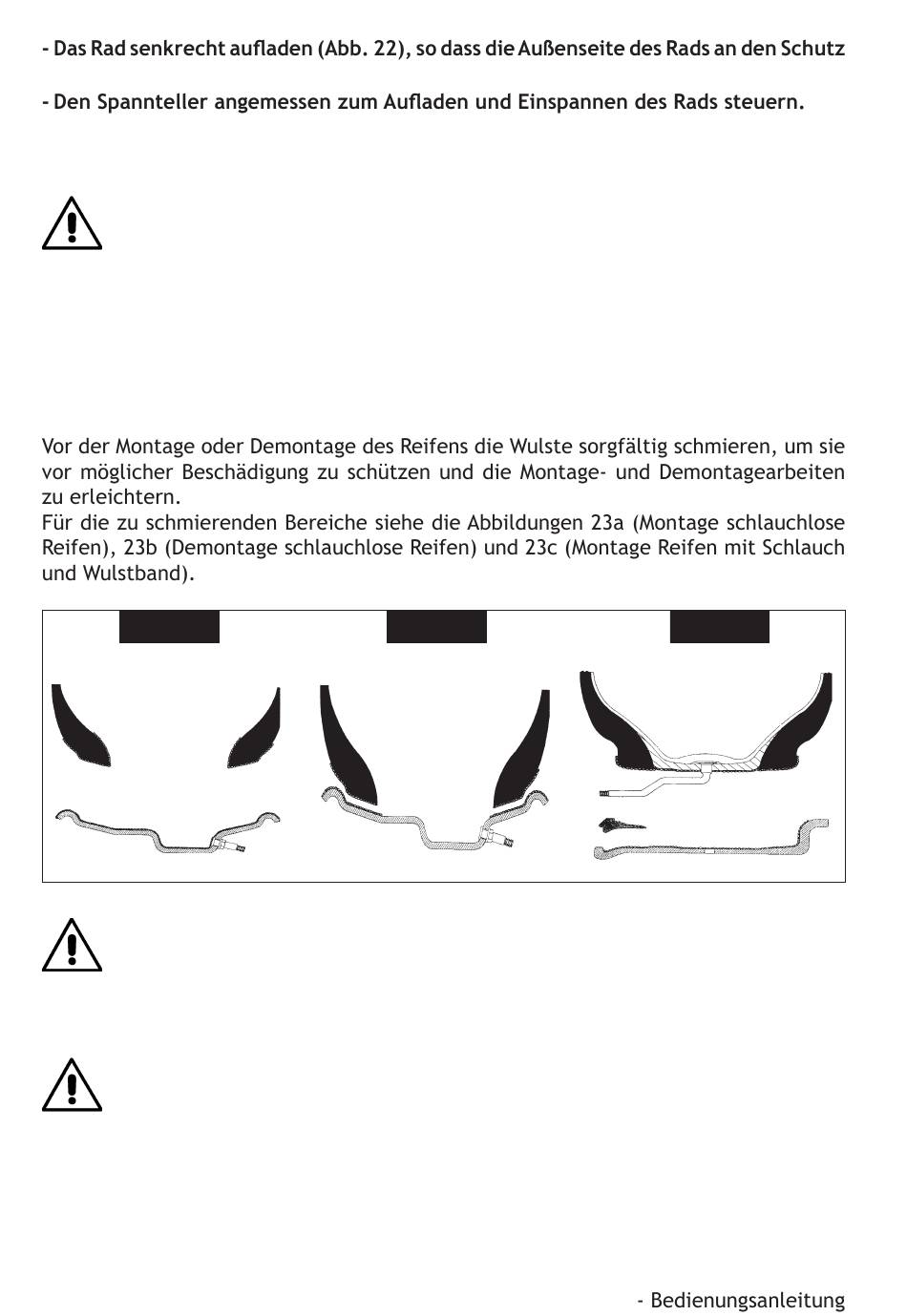 - Das Rad senkrecht aufladen (Abb. 22), so dass die Außenseite des Rads an den Schutz

- Den Spannteller angemessen zum Aufladen und Einspannen des Rads steuern.

Vor der Montage oder Demontage des Reifens die Wulste sorgfältig schmieren, um sie vor möglicher Beschädigung zu schützen und die Montage- und Demontagearbeiten zu erleichtern.
Für die zu schmierenden Bereiche siehe die Abbildungen 23a (Montage schlauchlose Reifen), 23b (Demontage schlauchlose Reifen) und 23c (Montage Reifen mit Schlauch und Wulstband).

- Bedienungsanleitung